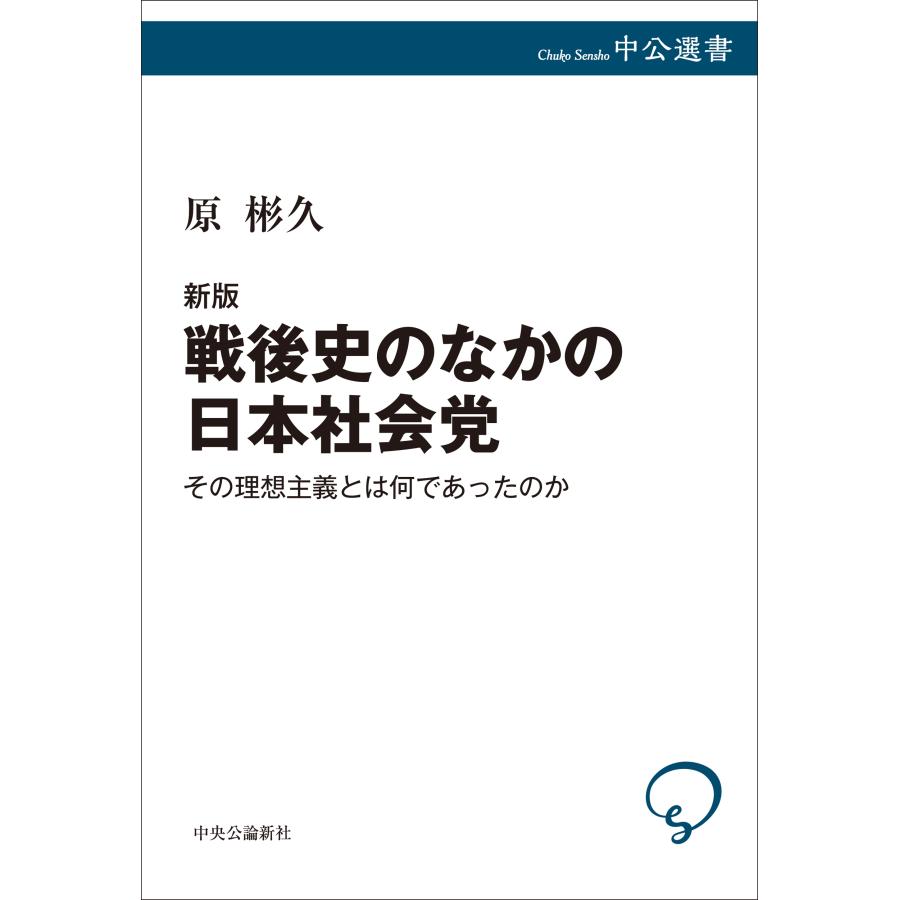 Chuko Sensho 中公選書

原 彬久

新版
戦後史のなかの
日本社会党

その理想主義とは何であったのか

中央公論新社